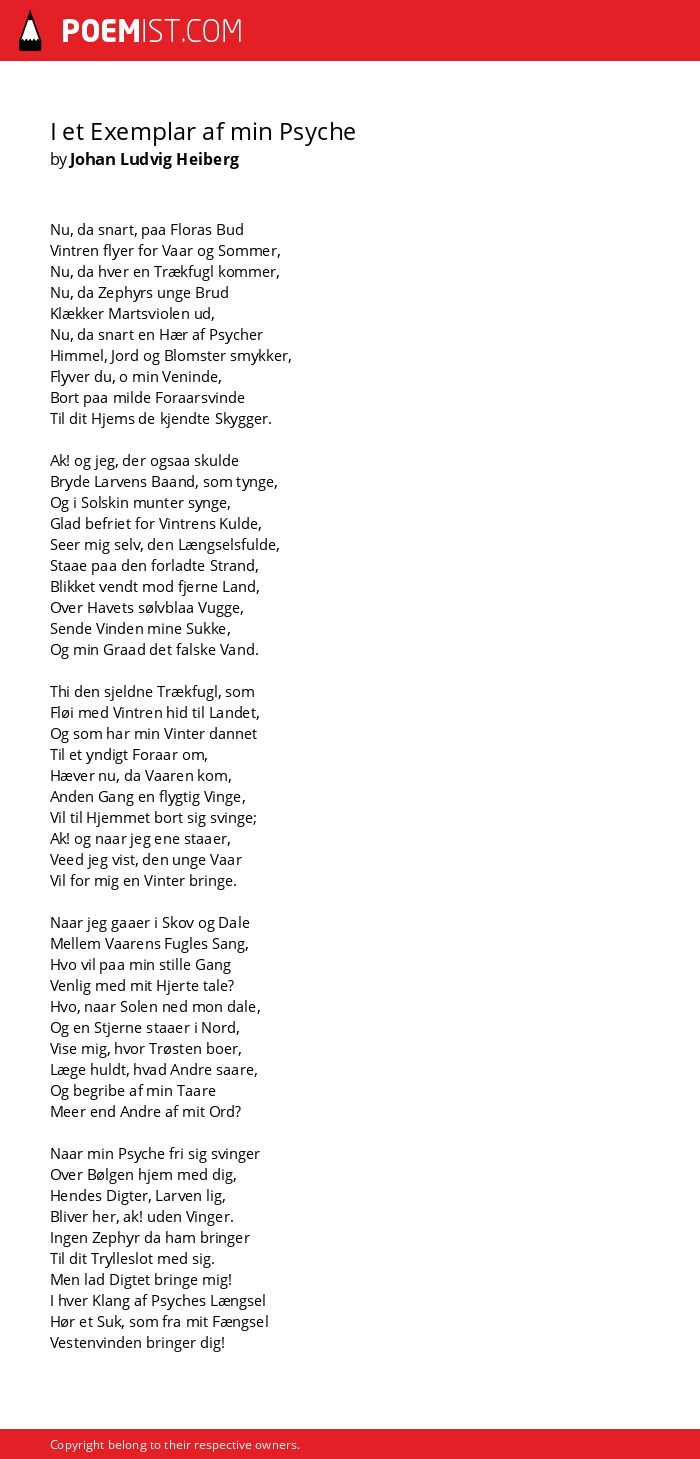 POEMIST.COM

I et Exemplar af min Psyche
by Johan Ludvig Heiberg

Nu, da snart, paa Floras Bud
Vintren flyer for Vaar og Sommer,
Nu, da hver en Trækfugl kommer,
Nu, da Zephyrs unge Brud
Klækker Martsviolen ud,
Nu, da snart en Hær af Psycher
Himmel, Jord og Blomster smykker,
Flyver du, o min Veninde,
Bort paa milde Foraarsvinde
Til dit Hjems de kjendte Skygger.

Ak! og jeg, der ogsaa skulde
Bryde Larvens Baand, som tynge,
Og i Solskin munter synge,
Glad befriet for Vintrens Kulde,
Seer mig selv, den Længselsfulde,
Staae paa den forladte Strand,
Blikket vendt mod fjerne Land,
Over Havets sølvblaa Vugge,
Sende Vinden mine Sukke,
Og min Graad det falske Vand.

Thi den sjeldne Trækfugl, som
Fløi med Vintren hid til Landet,
Og som har min Vinter dannet
Til et yndigt Foraar om,
Hæver nu, da Vaaren kom,
Anden Gang en flygtig Vinge,
Vil til Hjemmet bort sig svinge;
Ak! og naar jeg ene staaer,
Veed jeg vist, den unge Vaar
Vil for mig en Vinter bringe.

Naar jeg gaaer i Skov og Dale
Mellem Vaarens Fugles Sang,
Hvo vil paa min stille Gang
Venlig med mit Hjerte tale?
Hvo, naar Solen ned mon dale,
Og en Stjerne staaer i Nord,
Vise mig, hvor Trøsten boer,
Læge huldt, hvad Andre saare,
Og begribe af min Taare
Meer end Andre af mit Ord?

Naar min Psyche fri sig svinger
Over Bølgen hjem med dig,
Hendes Digter, Larven lig,
Bliver her, ak! uden Vinger.
Ingen Zephyr da ham bringer
Til dit Trylleslot med sig.
Men lad Digtet bringe mig!
I hver Klang af Psyches Længsel
Hør et Suk, som fra mit Fængsel
Vestenvinden bringer dig!

Copyright belong to their respective owners.